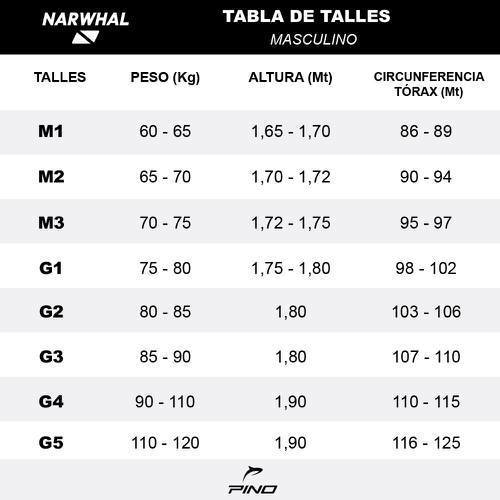 NARWHAL

TABLA DE TALLES
MASCULINO

| TALLES | PESO (Kg) | ALTURA (Mt) | CIRCUNFERENCIA TÓRAX (Mt) |
|---|---|---|---|
| M1 | 60 - 65 | 1,65 - 1,70 | 86 - 89 |
| M2 | 65 - 70 | 1,70 - 1,72 | 90 - 94 |
| M3 | 70 - 75 | 1,72 - 1,75 | 95 - 97 |
| G1 | 75 - 80 | 1,75 - 1,80 | 98 - 102 |
| G2 | 80 - 85 | 1,80 | 103 - 106 |
| G3 | 85 - 90 | 1,80 | 107 - 110 |
| G4 | 90 - 110 | 1,90 | 110 - 115 |
| G5 | 110 - 120 | 1,90 | 116 - 125 |

PINO